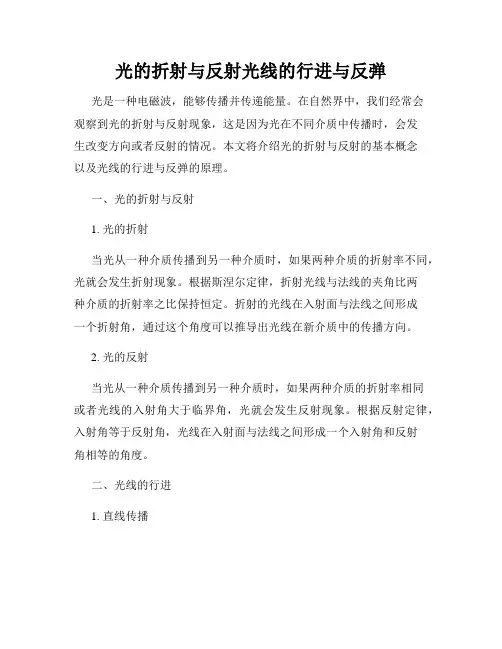 光的折射与反射光线的行进与反弹

光是一种电磁波，能够传播并传递能量。在自然界中，我们经常会观察到光的折射与反射现象，这是因为光在不同介质中传播时，会发生改变方向或者反射的情况。本文将介绍光的折射与反射的基本概念以及光线的行进与反弹的原理。

一、光的折射与反射

1. 光的折射

当光从一种介质传播到另一种介质时，如果两种介质的折射率不同，光就会发生折射现象。根据斯涅尔定律，折射光线与法线的夹角比两种介质的折射率之比保持恒定。折射的光线在入射面与法线之间形成一个折射角，通过这个角度可以推导出光线在新介质中的传播方向。

2. 光的反射

当光从一种介质传播到另一种介质时，如果两种介质的折射率相同或者光线的入射角大于临界角，光就会发生反射现象。根据反射定律，入射角等于反射角，光线在入射面与法线之间形成一个入射角和反射角相等的角度。

二、光线的行进

1. 直线传播